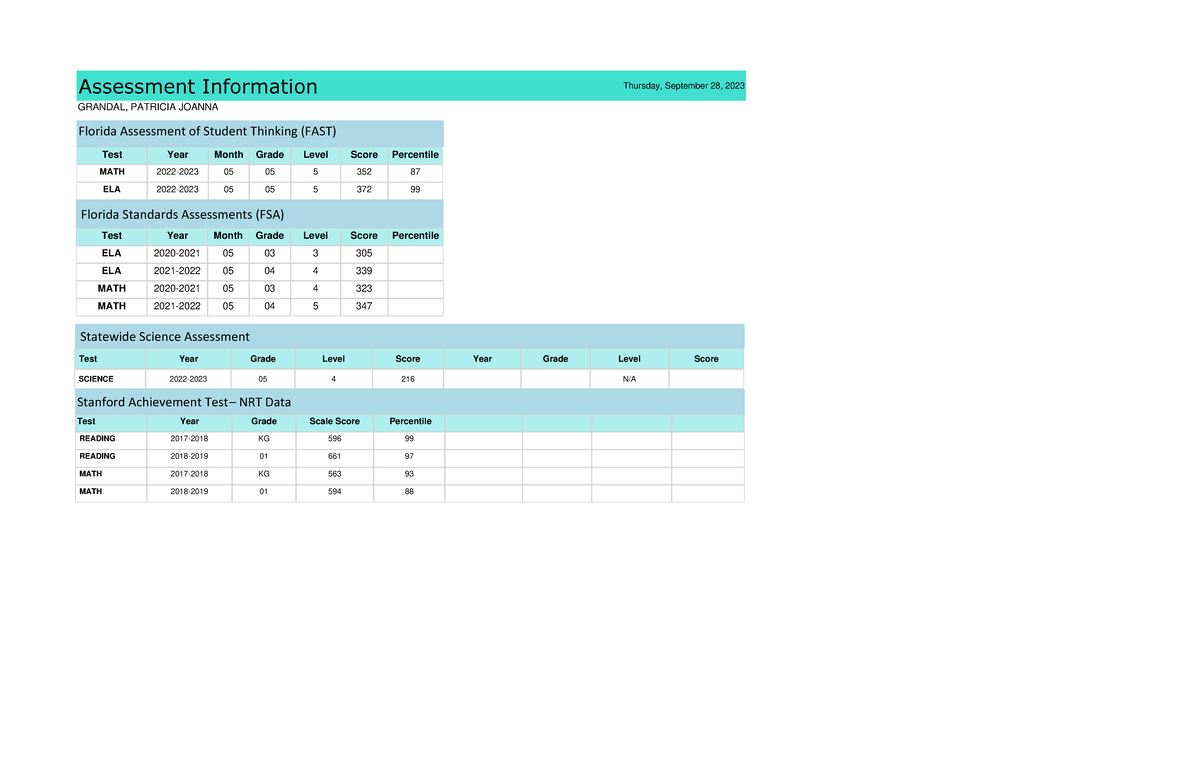 Assessment Information

Thursday, September 28, 2023

GRANDAL, PATRICIA JOANNA

Florida Assessment of Student Thinking (FAST)

| Test | Year | Month | Grade | Level | Score | Percentile |
|---|---|---|---|---|---|---|
| MATH | 2022-2023 | 05 | 05 | 5 | 352 | 87 |
| ELA | 2022-2023 | 05 | 05 | 5 | 372 | 99 |

Florida Standards Assessments (FSA)

| Test | Year | Month | Grade | Level | Score | Percentile |
|---|---|---|---|---|---|---|
| ELA | 2020-2021 | 05 | 03 | 3 | 305 | |
| ELA | 2021-2022 | 05 | 04 | 4 | 339 | |
| MATH | 2020-2021 | 05 | 03 | 4 | 323 | |
| MATH | 2021-2022 | 05 | 04 | 5 | 347 | |

Statewide Science Assessment

| Test | Year | Grade | Level | Score | Year | Grade | Level | Score |
|---|---|---|---|---|---|---|---|---|
| SCIENCE | 2022-2023 | 05 | 4 | 216 | | | N/A | |

Stanford Achievement Test– NRT Data

| Test | Year | Grade | Scale Score | Percentile | | | | |
|---|---|---|---|---|---|---|---|---|
| READING | 2017-2018 | KG | 596 | 99 | | | | |
| READING | 2018-2019 | 01 | 661 | 97 | | | | |
| MATH | 2017-2018 | KG | 563 | 93 | | | | |
| MATH | 2018-2019 | 01 | 594 | 88 | | | | |